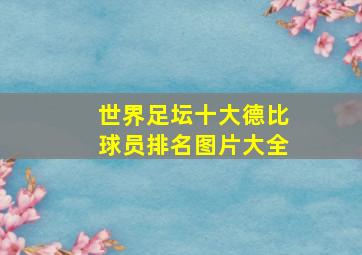 世界足坛十大德比球员排名图片大全